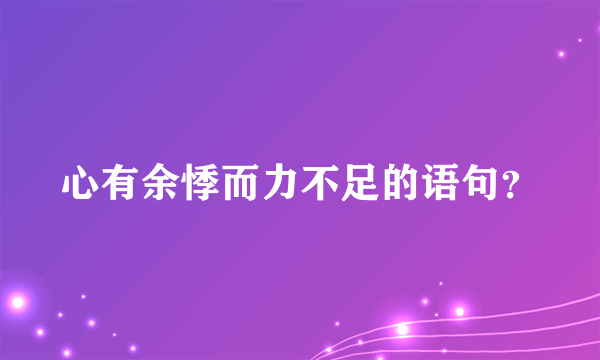 心有余悸而力不足的语句？